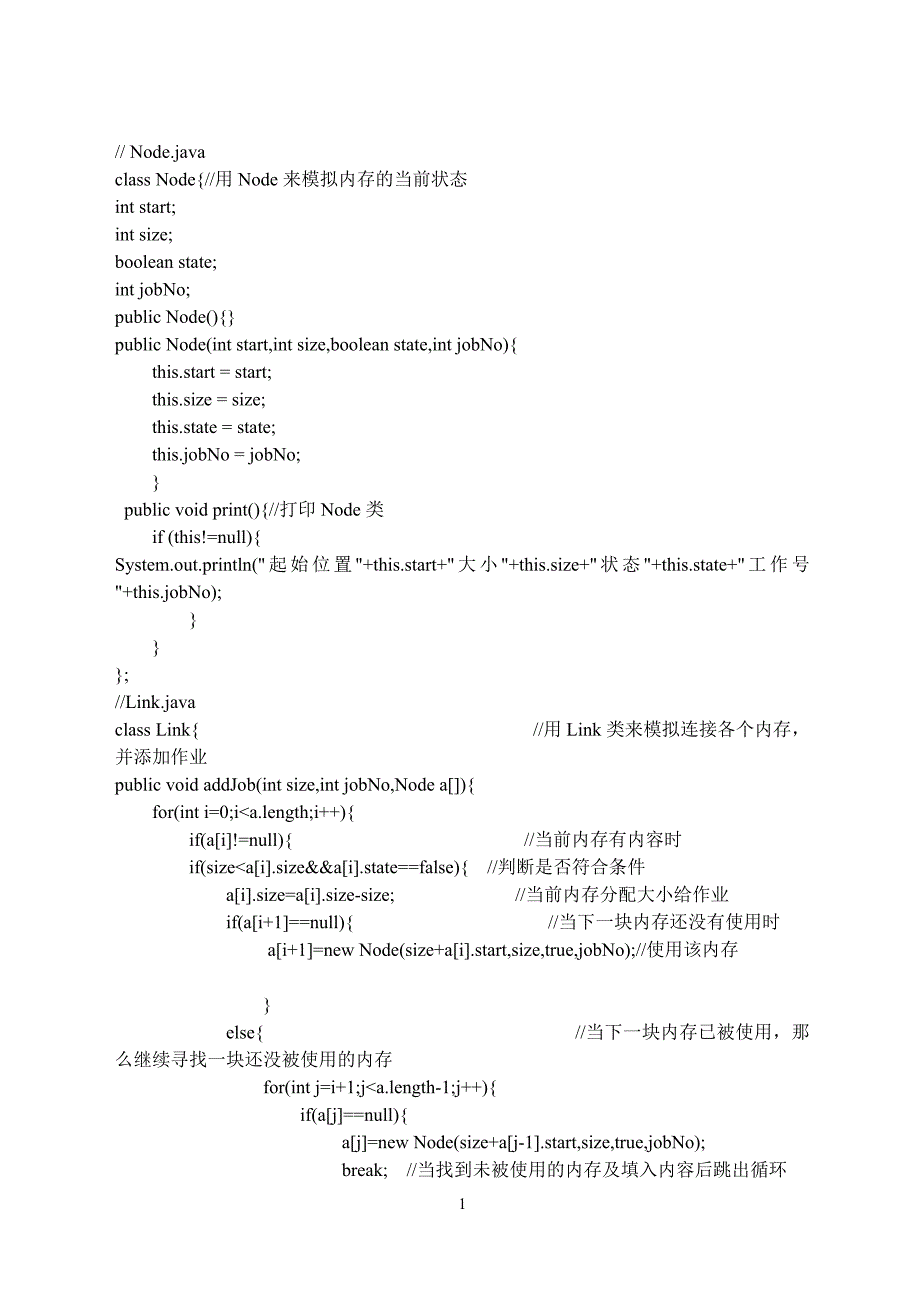 // Node.java
class Node{//用 Node 来模拟内存的当前状态
int start;
int size;
boolean state;
int jobNo;
public Node(){}
public Node(int start,int size,boolean state,int jobNo){
this.start = start;
this.size = size;
this.state = state;
this.jobNo = jobNo;
}
public void print(){//打印 Node 类
if (this!=null){
System.out.println("起始位置"+this.start+"大小"+this.size+"状态"+this.state+"工作号"+this.jobNo);
}
}
};
//Link.java
class Link{ //用 Link 类来模拟连接各个内存，并添加作业
public void addJob(int size,int jobNo,Node a[]){
for(int i=0;i<a.length;i++){
if(a[i]!=null){ //当前内存有内容时
if(size<a[i].size&&a[i].state==false){ //判断是否符合条件
a[i].size=a[i].size-size; //当前内存分配大小给作业
if(a[i+1]==null){ //当下一块内存还没有使用时
a[i+1]=new Node(size+a[i].start,size,true,jobNo);//使用该内存

}
else{ //当下一块内存已被使用，那么继续寻找一块还没被使用的内存
for(int j=i+1;j<a.length-1;j++){
if(a[j]==null){
a[j]=new Node(size+a[j-1].start,size,true,jobNo);
break; //当找到未被使用的内存及填入内容后跳出循环

1